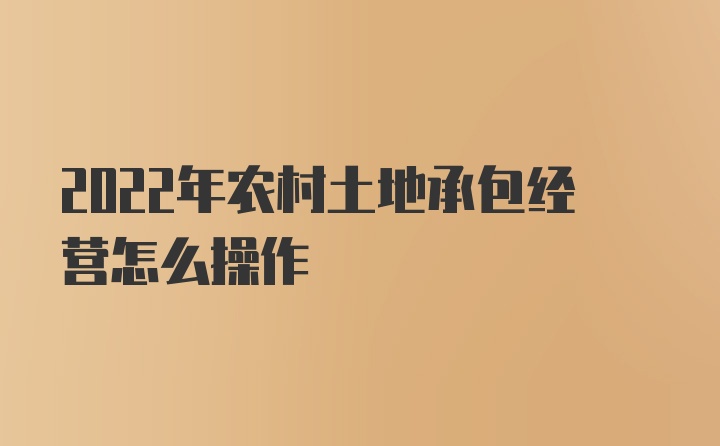 2022年农村土地承包经营怎么操作